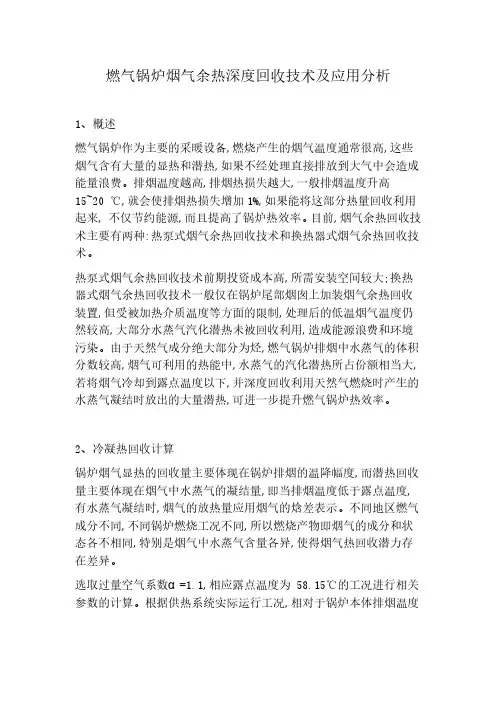 燃气锅炉烟气余热深度回收技术及应用分析

1、概述

燃气锅炉作为主要的采暖设备,燃烧产生的烟气温度通常很高,这些烟气含有大量的显热和潜热,如果不经处理直接排放到大气中会造成能量浪费。排烟温度越高,排烟热损失越大,一般排烟温度升高15~20 ℃,就会使排烟热损失增加 1%,如果能将这部分热量回收利用起来, 不仅节约能源,而且提高了锅炉热效率。目前,烟气余热回收技术主要有两种:热泵式烟气余热回收技术和换热器式烟气余热回收技术。

热泵式烟气余热回收技术前期投资成本高,所需安装空间较大;换热器式烟气余热回收技术一般仅在锅炉尾部烟囱上加装烟气余热回收装置,但受被加热介质温度等方面的限制,处理后的低温烟气温度仍然较高,大部分水蒸气汽化潜热未被回收利用,造成能源浪费和环境污染。由于天然气成分绝大部分为烃,燃气锅炉排烟中水蒸气的体积分数较高,烟气可利用的热能中,水蒸气的汽化潜热所占份额相当大,若将烟气冷却到露点温度以下,并深度回收利用天然气燃烧时产生的水蒸气凝结时放出的大量潜热,可进一步提升燃气锅炉热效率。

2、冷凝热回收计算

锅炉烟气显热的回收量主要体现在锅炉排烟的温降幅度,而潜热回收量主要体现在烟气中水蒸气的凝结量,即当排烟温度低于露点温度,有水蒸气凝结时,烟气的放热量应用烟气的焓差表示。不同地区燃气成分不同,不同锅炉燃烧工况不同,所以燃烧产物即烟气的成分和状态各不相同,特别是烟气中水蒸气含量各异,使得烟气热回收潜力存在差异。

选取过量空气系数α =1.1,相应露点温度为 58.15℃的工况进行相关参数的计算。根据供热系统实际运行工况,相对于锅炉本体排烟温度